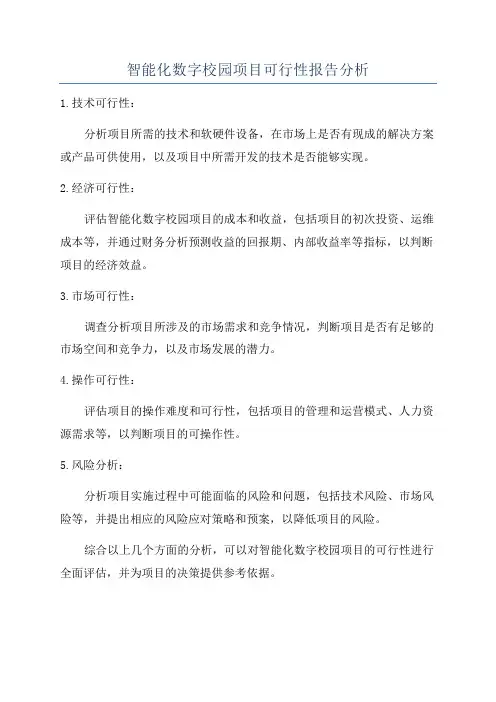 智能化数字校园项目可行性报告分析

1.技术可行性：

分析项目所需的技术和软硬件设备，在市场上是否有现成的解决方案或产品可供使用，以及项目中所需开发的技术是否能够实现。

2.经济可行性：

评估智能化数字校园项目的成本和收益，包括项目的初次投资、运维成本等，并通过财务分析预测收益的回报期、内部收益率等指标，以判断项目的经济效益。

3.市场可行性：

调查分析项目所涉及的市场需求和竞争情况，判断项目是否有足够的市场空间和竞争力，以及市场发展的潜力。

4.操作可行性：

评估项目的操作难度和可行性，包括项目的管理和运营模式、人力资源需求等，以判断项目的可操作性。

5.风险分析：

分析项目实施过程中可能面临的风险和问题，包括技术风险、市场风险等，并提出相应的风险应对策略和预案，以降低项目的风险。

综合以上几个方面的分析，可以对智能化数字校园项目的可行性进行全面评估，并为项目的决策提供参考依据。